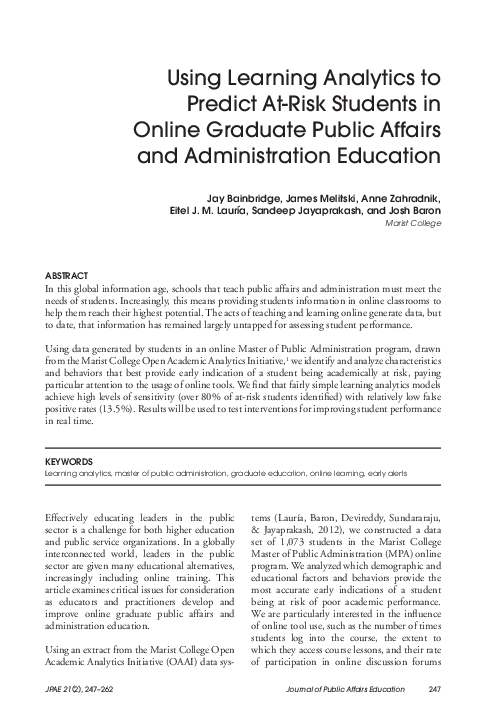 Using Learning Analytics to Predict At-Risk Students in Online Graduate Public Affairs and Administration Education

Jay Bainbridge, James Melitski, Anne Zahradnik, Eitel J. M. Lauría, Sandeep Jayaprakash, and Josh Baron
Marist College

ABSTRACT
In this global information age, schools that teach public affairs and administration must meet the needs of students. Increasingly, this means providing students information in online classrooms to help them reach their highest potential. The acts of teaching and learning online generate data, but to date, that information has remained largely untapped for assessing student performance.

Using data generated by students in an online Master of Public Administration program, drawn from the Marist College Open Academic Analytics Initiative,$^1$ we identify and analyze characteristics and behaviors that best provide early indication of a student being academically at risk, paying particular attention to the usage of online tools. We find that fairly simple learning analytics models achieve high levels of sensitivity (over 80% of at-risk students identified) with relatively low false positive rates (13.5%). Results will be used to test interventions for improving student performance in real time.

KEYWORDS
Learning analytics, master of public administration, graduate education, online learning, early alerts

Effectively educating leaders in the public sector is a challenge for both higher education and public service organizations. In a globally interconnected world, leaders in the public sector are given many educational alternatives, increasingly including online training. This article examines critical issues for consideration as educators and practitioners develop and improve online graduate public affairs and administration education.

Using an extract from the Marist College Open Academic Analytics Initiative (OAAI) data systems (Lauría, Baron, Devireddy, Sundararaju, & Jayaprakash, 2012), we constructed a data set of 1,073 students in the Marist College Master of Public Administration (MPA) online program. We analyzed which demographic and educational factors and behaviors provide the most accurate early indications of a student being at risk of poor academic performance. We are particularly interested in the influence of online tool use, such as the number of times students log into the course, the extent to which they access course lessons, and their rate of participation in online discussion forums

JPAE 21(2), 247–262
Journal of Public Affairs Education
247